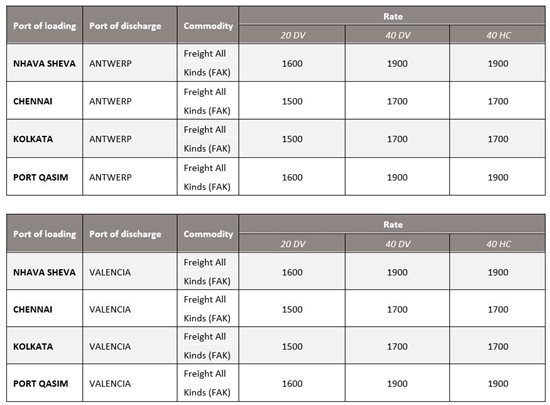 | Port of loading | Port of discharge | Commodity | Rate 20 DV | Rate 40 DV | Rate 40 HC |
|---|---|---|---|---|---|
| NHAVA SHEVA | ANTWERP | Freight All Kinds (FAK) | 1600 | 1900 | 1900 |
| CHENNAI | ANTWERP | Freight All Kinds (FAK) | 1500 | 1700 | 1700 |
| KOLKATA | ANTWERP | Freight All Kinds (FAK) | 1500 | 1700 | 1700 |
| PORT QASIM | ANTWERP | Freight All Kinds (FAK) | 1600 | 1900 | 1900 |

| Port of loading | Port of discharge | Commodity | Rate 20 DV | Rate 40 DV | Rate 40 HC |
|---|---|---|---|---|---|
| NHAVA SHEVA | VALENCIA | Freight All Kinds (FAK) | 1600 | 1900 | 1900 |
| CHENNAI | VALENCIA | Freight All Kinds (FAK) | 1500 | 1700 | 1700 |
| KOLKATA | VALENCIA | Freight All Kinds (FAK) | 1500 | 1700 | 1700 |
| PORT QASIM | VALENCIA | Freight All Kinds (FAK) | 1600 | 1900 | 1900 |